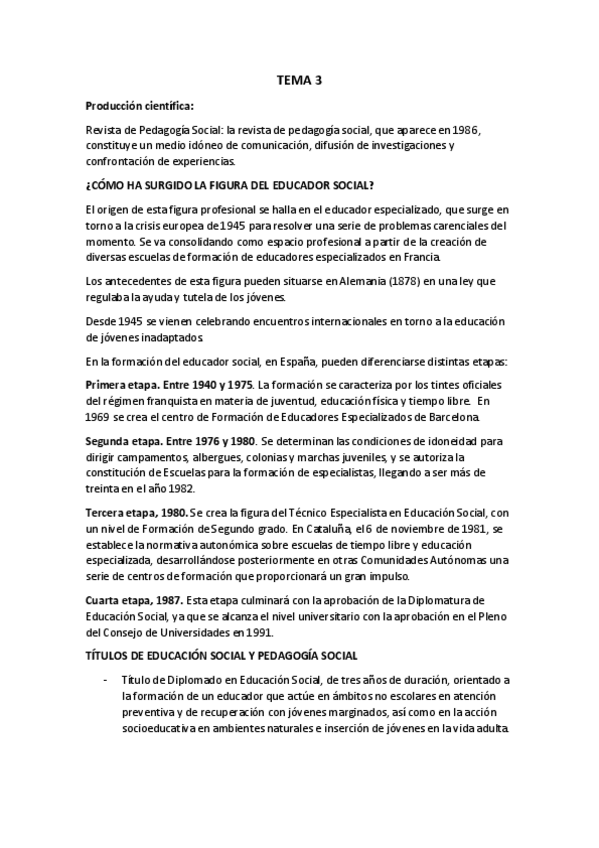 TEMA 3

Producción científica:

Revista de Pedagogía Social: la revista de pedagogía social, que aparece en 1986, constituye un medio idóneo de comunicación, difusión de investigaciones y confrontación de experiencias.

¿CÓMO HA SURGIDO LA FIGURA DEL EDUCADOR SOCIAL?

El origen de esta figura profesional se halla en el educador especializado, que surge en torno a la crisis europea de 1945 para resolver una serie de problemas carenciales del momento. Se va consolidando como espacio profesional a partir de la creación de diversas escuelas de formación de educadores especializados en Francia.

Los antecedentes de esta figura pueden situarse en Alemania (1878) en una ley que regulaba la ayuda y tutela de los jóvenes.

Desde 1945 se vienen celebrando encuentros internacionales en torno a la educación de jóvenes inadaptados.

En la formación del educador social, en España, pueden diferenciarse distintas etapas:

Primera etapa. Entre 1940 y 1975. La formación se caracteriza por los tintes oficiales del régimen franquista en materia de juventud, educación física y tiempo libre. En 1969 se crea el centro de Formación de Educadores Especializados de Barcelona.

Segunda etapa. Entre 1976 y 1980. Se determinan las condiciones de idoneidad para dirigir campamentos, albergues, colonias y marchas juveniles, y se autoriza la constitución de Escuelas para la formación de especialistas, llegando a ser más de treinta en el año 1982.

Tercera etapa, 1980. Se crea la figura del Técnico Especialista en Educación Social, con un nivel de Formación de Segundo grado. En Cataluña, el 6 de noviembre de 1981, se establece la normativa autonómica sobre escuelas de tiempo libre y educación especializada, desarrollándose posteriormente en otras Comunidades Autónomas una serie de centros de formación que proporcionará un gran impulso.

Cuarta etapa, 1987. Esta etapa culminará con la aprobación de la Diplomatura de Educación Social, ya que se alcanza el nivel universitario con la aprobación en el Pleno del Consejo de Universidades en 1991.

TÍTULOS DE EDUCACIÓN SOCIAL Y PEDAGOGÍA SOCIAL

- Título de Diplomado en Educación Social, de tres años de duración, orientado a la formación de un educador que actúe en ámbitos no escolares en atención preventiva y de recuperación con jóvenes marginados, así como en la acción socioeducativa en ambientes naturales e inserción de jóvenes en la vida adulta.